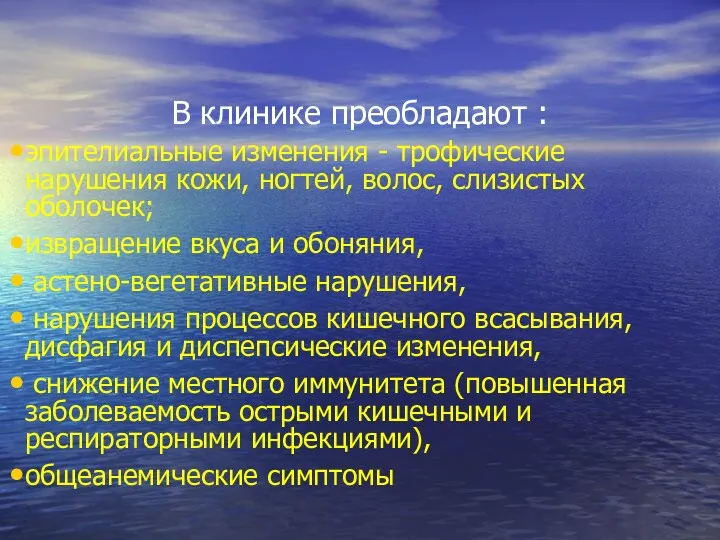 В клинике преобладают :

•эпителиальные изменения - трофические нарушения кожи, ногтей, волос, слизистых оболочек;

•извращение вкуса и обоняния,

• астено-вегетативные нарушения,

• нарушения процессов кишечного всасывания, дисфагия и диспепсические изменения,

• снижение местного иммунитета (повышенная заболеваемость острыми кишечными и респираторными инфекциями),

•общеанемические симптомы